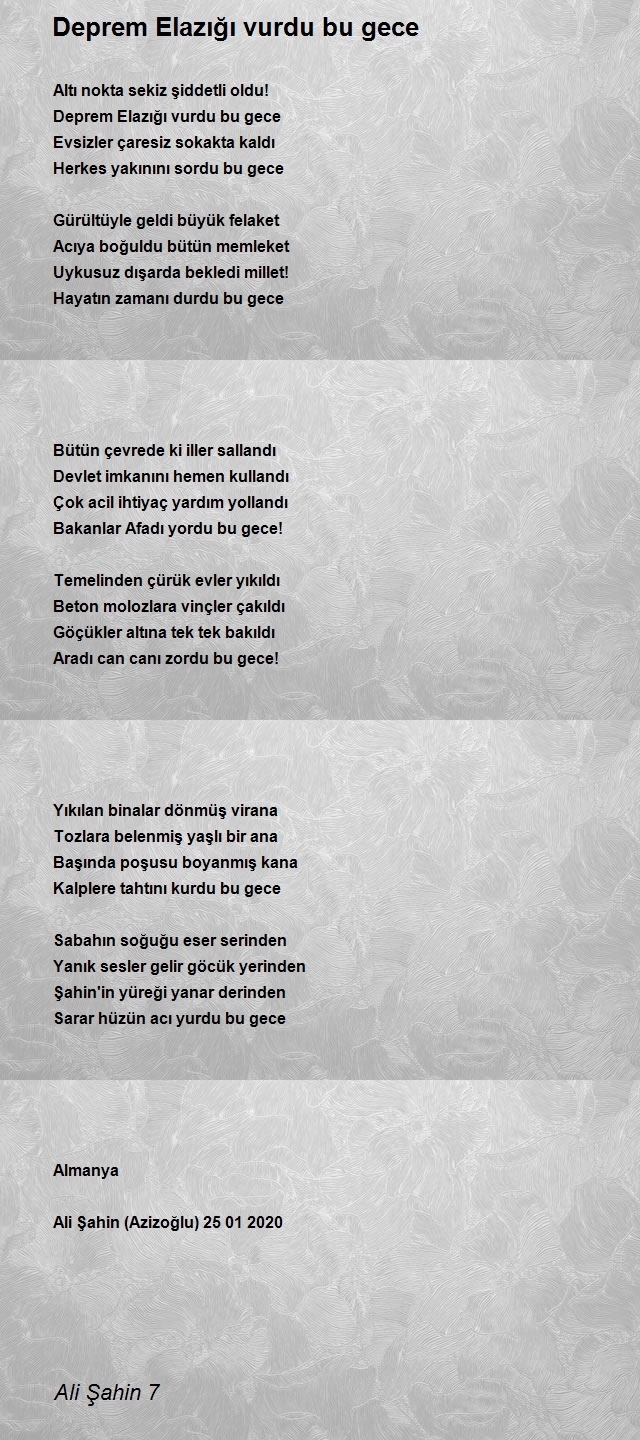 Deprem Elazığı vurdu bu gece

Altı nokta sekiz şiddetli oldu!
Deprem Elazığı vurdu bu gece
Evsizler çaresiz sokakta kaldı
Herkes yakınını sordu bu gece

Gürültüyle geldi büyük felaket
Acıya boğuldu bütün memleket
Uykusuz dışarda bekledi millet!
Hayatın zamanı durdu bu gece

Bütün çevrede ki iller sallandı
Devlet imkanını hemen kullandı
Çok acil ihtiyaç yardım yollandı
Bakanlar Afadı yordu bu gece!

Temelinden çürük evler yıkıldı
Beton molozlara vinçler çakıldı
Göçükler altına tek tek bakıldı
Aradı can canı zordu bu gece!

Yıkılan binalar dönmüş virana
Tozlara belenmiş yaşlı bir ana
Başında poşusu boyanmış kana
Kalplere tahtını kurdu bu gece

Sabahın soğuğu eser serinden
Yanık sesler gelir göcük yerinden
Şahin'in yüreği yanar derinden
Sarar hüzün acı yurdu bu gece

Almanya

Ali Şahin (Azizoğlu) 25 01 2020

Ali Şahin 7